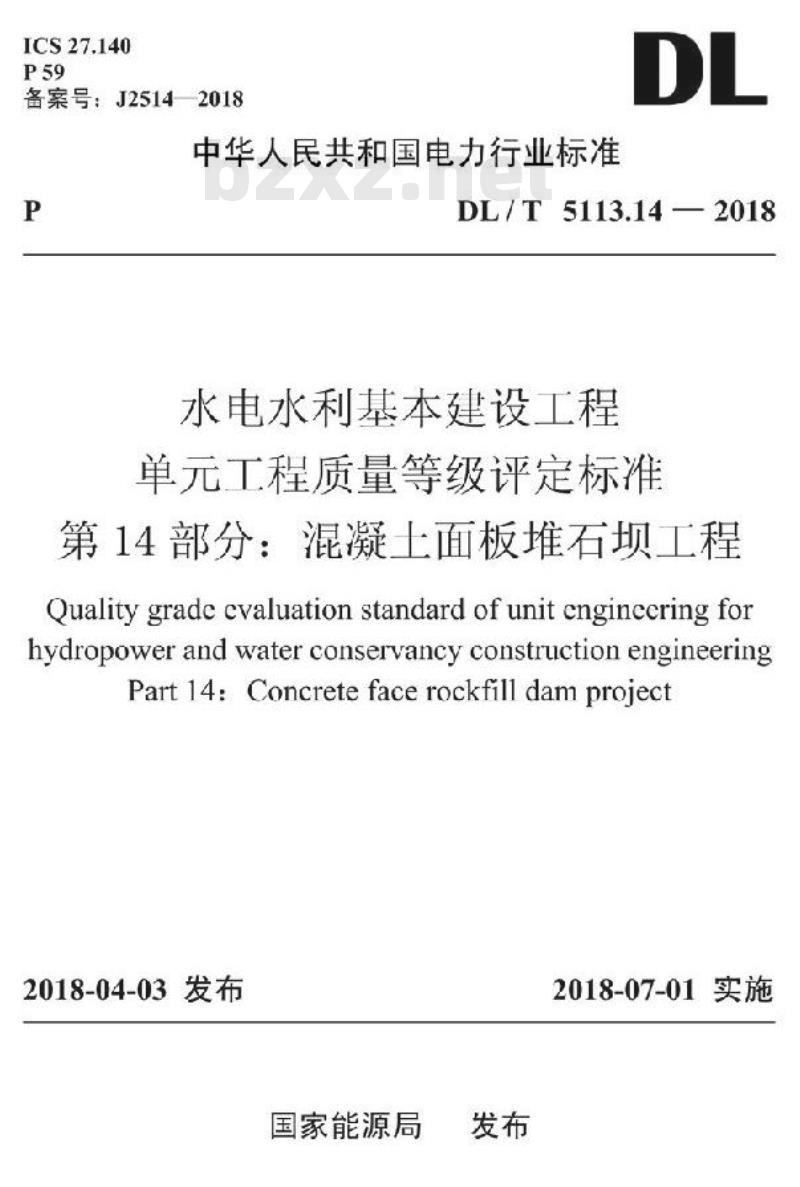 ICS 27.140
P 59
备案号：J2514—2018

DL

中华人民共和国电力行业标准

bzxz.net

P DL / T 5113.14 — 2018

水电水利基本建设工程
单元工程质量等级评定标准
第 14 部分：混凝土面板堆石坝工程

Quality grade evaluation standard of unit engineering for hydropower and water conservancy construction engineering
Part 14: Concrete face rockfill dam project

2018-04-03 发布 2018-07-01 实施

国家能源局 发布